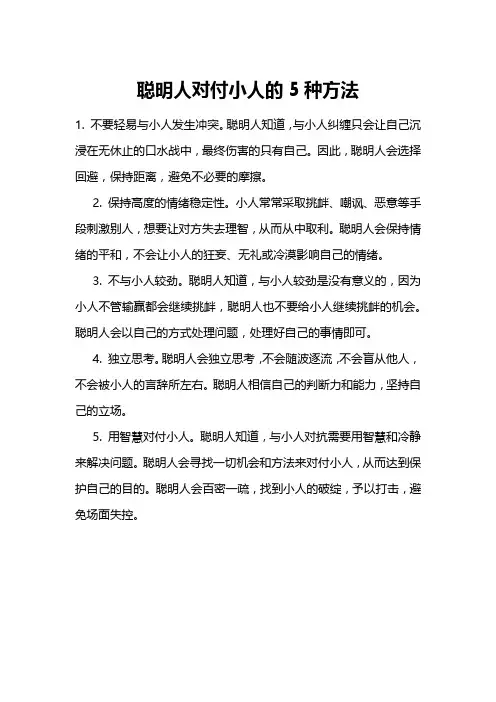 聪明人对付小人的 5 种方法

1. 不要轻易与小人发生冲突。聪明人知道，与小人纠缠只会让自己沉浸在无休止的口水战中，最终伤害的只有自己。因此，聪明人会选择回避，保持距离，避免不必要的摩擦。

2. 保持高度的情绪稳定性。小人常常采取挑衅、嘲讽、恶意等手段刺激别人，想要让对方失去理智，从而从中取利。聪明人会保持情绪的平和，不会让小人的狂妄、无礼或冷漠影响自己的情绪。

3. 不与小人较劲。聪明人知道，与小人较劲是没有意义的，因为小人不管输赢都会继续挑衅，聪明人也不要给小人继续挑衅的机会。聪明人会以自己的方式处理问题，处理好自己的事情即可。

4. 独立思考。聪明人会独立思考，不会随波逐流，不会盲从他人，不会被小人的言辞所左右。聪明人相信自己的判断力和能力，坚持自己的立场。

5. 用智慧对付小人。聪明人知道，与小人对抗需要用智慧和冷静来解决问题。聪明人会寻找一切机会和方法来对付小人，从而达到保护自己的目的。聪明人会百密一疏，找到小人的破绽，予以打击，避免场面失控。